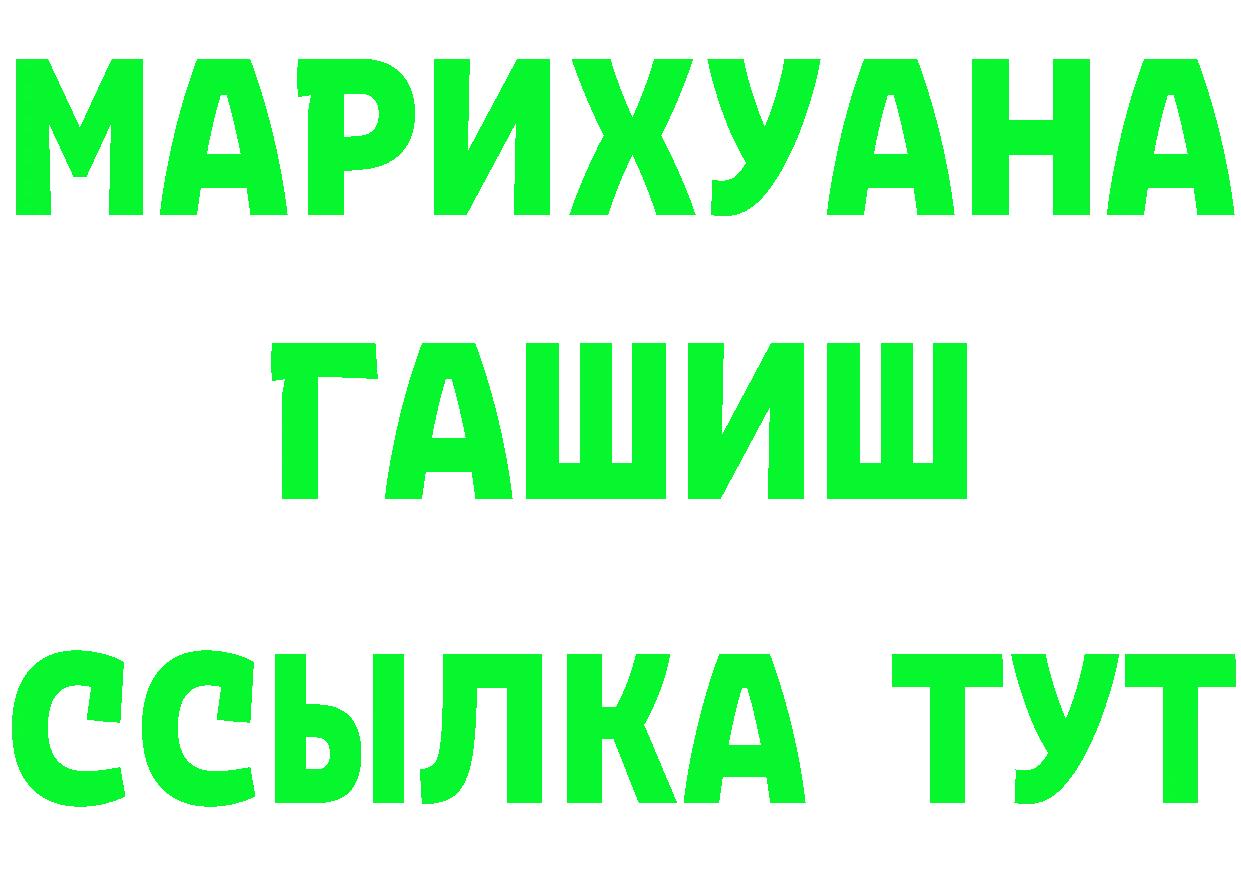 МАРИХУАНА
ГАШИШ
ССЫЛКА ТУТ